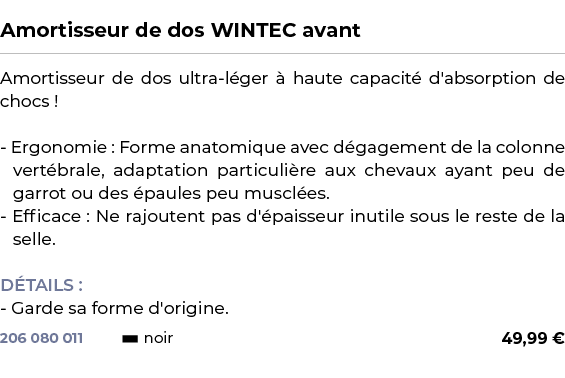 Amortisseur de dos WINTEC avant

Amortisseur de dos ultra-léger à haute capacité d'absorption de chocs !

- Ergonomie : Forme anatomique avec dégagement de la colonne vertébrale, adaptation particulière aux chevaux ayant peu de garrot ou des épaules peu musclées.
- Efficace : Ne rajoutent pas d'épaisseur inutile sous le reste de la selle.

DÉTAILS :
- Garde sa forme d'origine.

206 080 011 noir 49,99 €